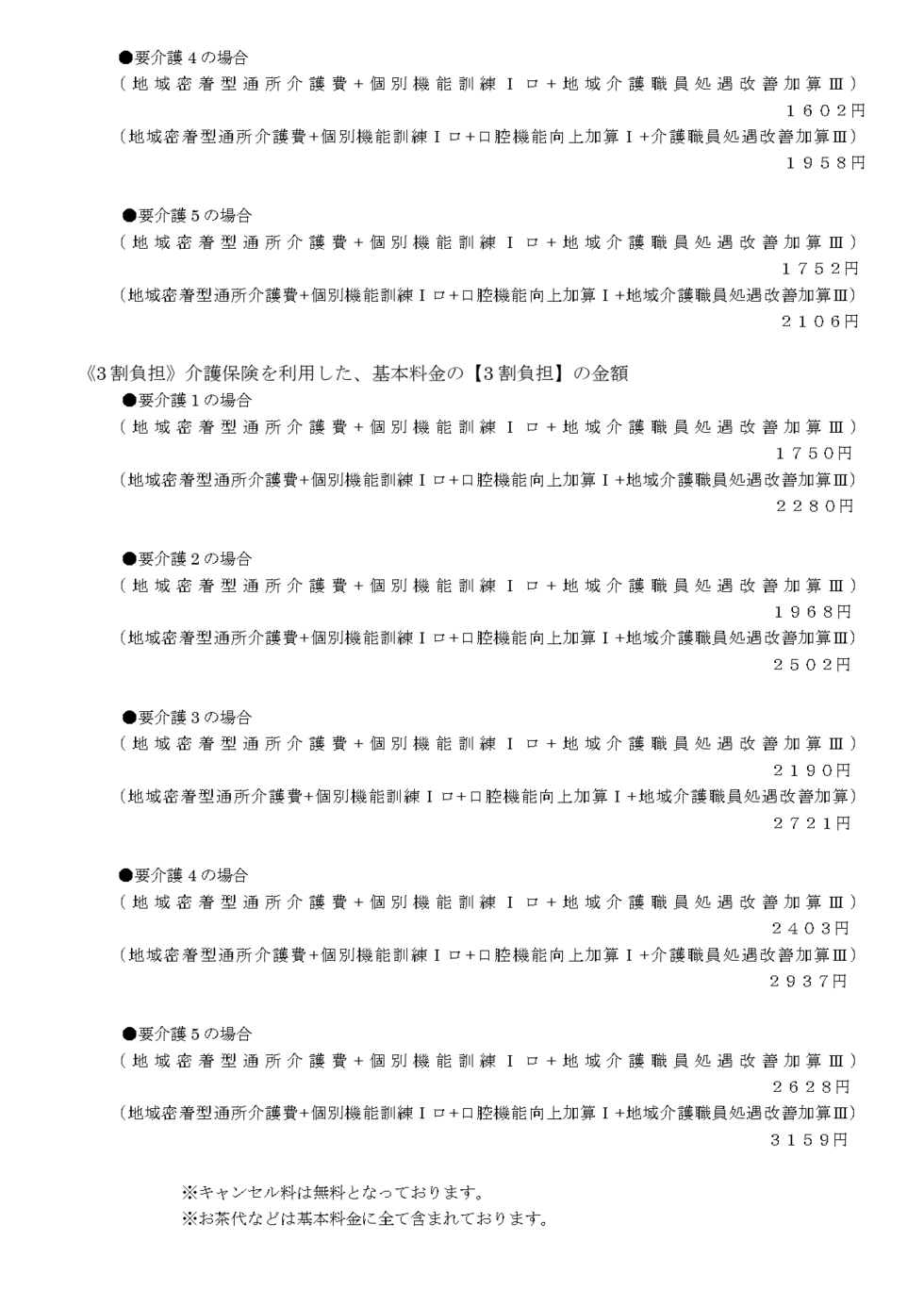 ●要介護４の場合
（地域密着型通所介護費＋個別機能訓練Ｉロ＋地域介護職員処遇改善加算Ⅲ）
１６０２円
（地域密着型通所介護費+個別機能訓練Ｉロ+口腔機能向上加算Ｉ+介護職員処遇改善加算Ⅲ）
１９５８円

●要介護５の場合
（地域密着型通所介護費＋個別機能訓練Ｉロ＋地域介護職員処遇改善加算Ⅲ）
１７５２円
（地域密着型通所介護費+個別機能訓練Ｉロ+口腔機能向上加算Ｉ+地域介護職員処遇改善加算Ⅲ）
２１０６円

《3割負担》介護保険を利用した、基本料金の【3割負担】の金額
●要介護１の場合
（地域密着型通所介護費＋個別機能訓練Ｉロ＋地域介護職員処遇改善加算Ⅲ）
１７５０円
（地域密着型通所介護費+個別機能訓練Ｉロ+口腔機能向上加算Ｉ+地域介護職員処遇改善加算Ⅲ）
２２８０円

●要介護２の場合
（地域密着型通所介護費＋個別機能訓練Ｉロ＋地域介護職員処遇改善加算Ⅲ）
１９６８円
（地域密着型通所介護費+個別機能訓練Ｉロ+口腔機能向上加算Ｉ+地域介護職員処遇改善加算Ⅲ）
２５０２円

●要介護３の場合
（地域密着型通所介護費＋個別機能訓練Ｉロ＋地域介護職員処遇改善加算Ⅲ）
２１９０円
（地域密着型通所介護費+個別機能訓練Ｉロ+口腔機能向上加算Ｉ+地域介護職員処遇改善加算）
２７２１円

●要介護４の場合
（地域密着型通所介護費＋個別機能訓練Ｉロ＋地域介護職員処遇改善加算Ⅲ）
２４０３円
（地域密着型通所介護費+個別機能訓練Ｉロ+口腔機能向上加算Ｉ+介護職員処遇改善加算Ⅲ）
２９３７円

●要介護５の場合
（地域密着型通所介護費＋個別機能訓練Ｉロ＋地域介護職員処遇改善加算Ⅲ）
２６２８円
（地域密着型通所介護費+個別機能訓練Ｉロ+口腔機能向上加算Ｉ+地域介護職員処遇改善加算Ⅲ）
３１５９円

※キャンセル料は無料となっております。
※お茶代などは基本料金に全て含まれております。